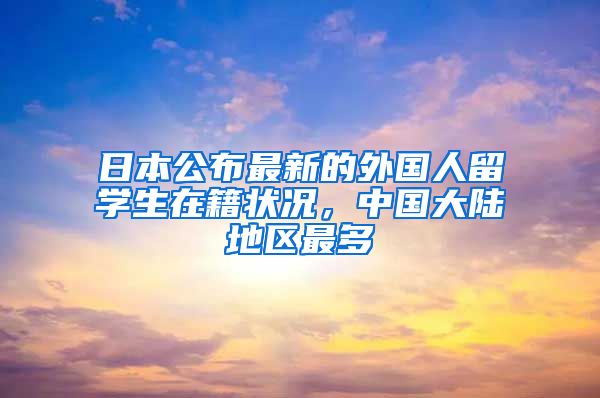 日本公布最新的外国人留学生在籍状况，中国大陆地区最多